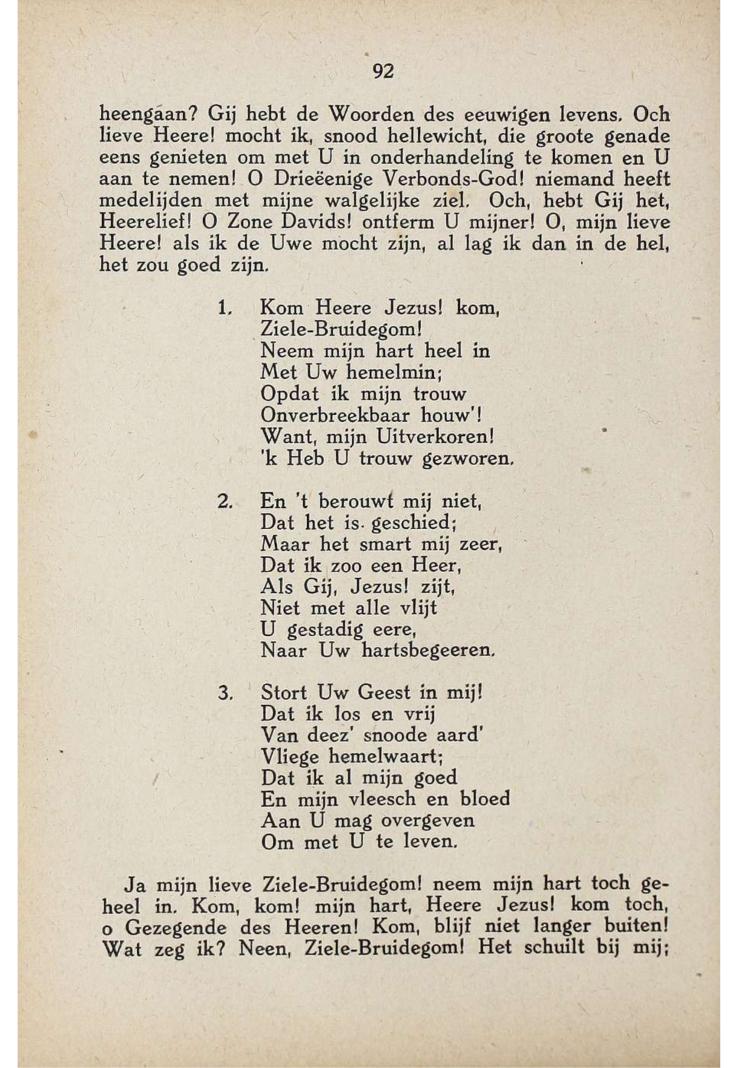 92

heengaan? Gij hebt de Woorden des eeuwigen levens. Och lieve Heere! mocht ik, snood hellewicht, die groote genade eens genieten om met U in onderhandeling te komen en U aan te nemen! O Drieëenige Verbonds-God! niemand heeft medelijden met mijne walgelijke ziel. Och, hebt Gij het, Heerelief! O Zone Davids! ontferm U mijner! O, mijn lieve Heere! als ik de Uwe mocht zijn, al lag ik dan in de hel, het zou goed zijn.

1. Kom Heere Jezus! kom,
Ziele-Bruidegom!
Neem mijn hart heel in
Met Uw hemelmin;
Opdat ik mijn trouw
Onverbreekbaar houw'!
Want, mijn Uitverkoren!
'k Heb U trouw gezworen.

2. En 't berouwt mij niet,
Dat het is geschied;
Maar het smart mij zeer,
Dat ik zoo een Heer,
Als Gij, Jezus! zijt,
Niet met alle vlijt
U gestadig eere,
Naar Uw hartsbegeeren.

3. Stort Uw Geest in mij!
Dat ik los en vrij
Van deez' snoode aard'
Vliege hemelwaart;
Dat ik al mijn goed
En mijn vleesch en bloed
Aan U mag overgeven
Om met U te leven.

Ja mijn lieve Ziele-Bruidegom! neem mijn hart toch geheel in. Kom, kom! mijn hart, Heere Jezus! kom toch, o Gezegende des Heeren! Kom, blijf niet langer buiten! Wat zeg ik? Neen, Ziele-Bruidegom! Het schuilt bij mij;